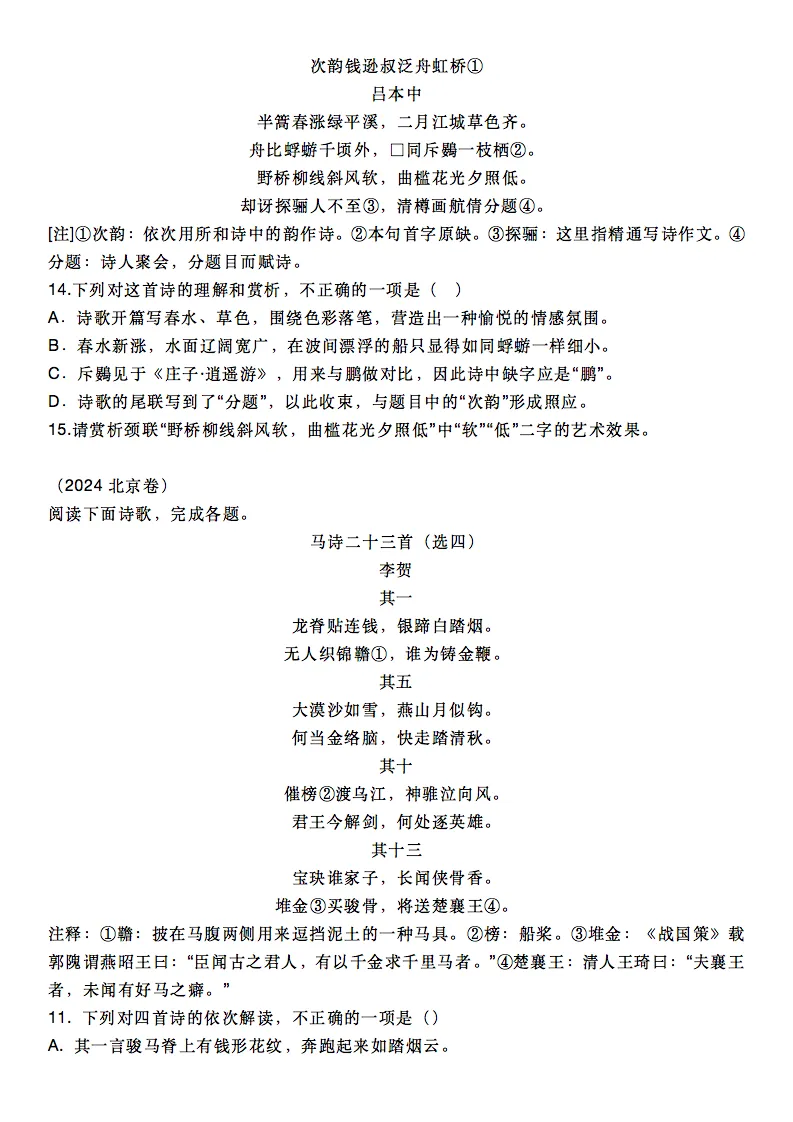 次韵钱逊叔泛舟虹桥①
吕本中
半篙春涨绿平溪，二月江城草色齐。
舟比蜉蝣千顷外，□同斥鷃一枝栖②。
野桥柳线斜风软，曲槛花光夕照低。
却讶探骊人不至③，清樽画舫倩分题④。
[注]①次韵：依次用所和诗中的韵作诗。②本句首字原缺。③探骊：这里指精通写诗作文。④分题：诗人聚会，分题目而赋诗。
14.下列对这首诗的理解和赏析，不正确的一项是（ ）
A．诗歌开篇写春水、草色，围绕色彩落笔，营造出一种愉悦的情感氛围。
B．春水新涨，水面辽阔宽广，在波间漂浮的船只显得如同蜉蝣一样细小。
C．斥鷃见于《庄子·逍遥游》，用来与鹏做对比，因此诗中缺字应是“鹏”。
D．诗歌的尾联写到了“分题”，以此收束，与题目中的“次韵”形成照应。
15.请赏析颈联“野桥柳线斜风软，曲槛花光夕照低”中“软”“低”二字的艺术效果。

（2024 北京卷）
阅读下面诗歌，完成各题。
马诗二十三首（选四）
李贺
其一
龙脊贴连钱，银蹄白踏烟。
无人织锦韂①，谁为铸金鞭。
其五
大漠沙如雪，燕山月似钩。
何当金络脑，快走踏清秋。
其十
催榜②渡乌江，神骓泣向风。
君王今解剑，何处逐英雄。
其十三
宝玦谁家子，长闻侠骨香。
堆金③买骏骨，将送楚襄王④。
注释：①韂：披在马腹两侧用来逗挡泥土的一种马具。②榜：船桨。③堆金：《战国策》载郭隗谓燕昭王曰：“臣闻古之君人，有以千金求千里马者。”④楚襄王：清人王琦曰：“夫襄王者，未闻有好马之癖。”
11．下列对四首诗的依次解读，不正确的一项是（）
A. 其一言骏马脊上有钱形花纹，奔跑起来如踏烟云。